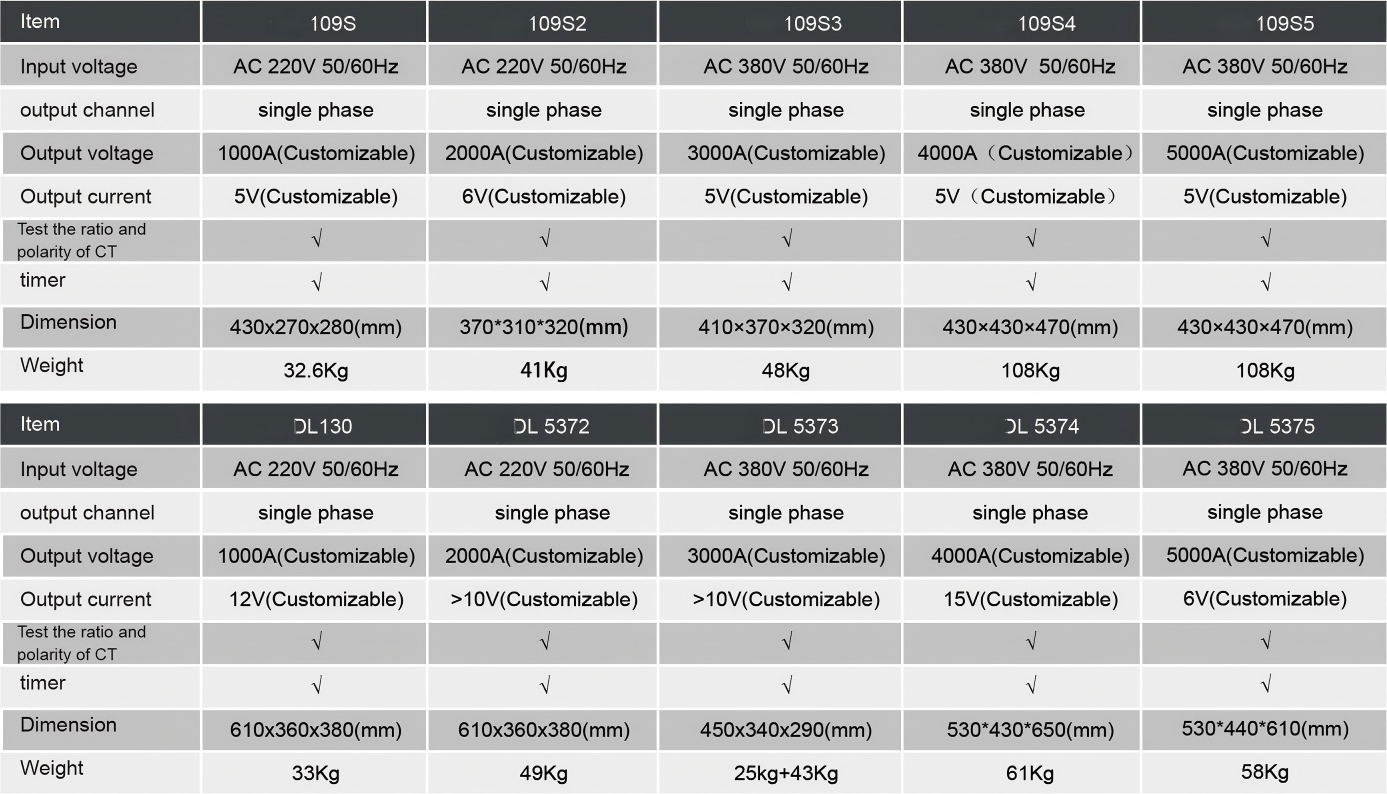 | Item | 109S | 109S2 | 109S3 | 109S4 | 109S5 |
|---|---|---|---|---|---|
| Input voltage | AC 220V 50/60Hz | AC 220V 50/60Hz | AC 380V 50/60Hz | AC 380V 50/60Hz | AC 380V 50/60Hz |
| output channel | single phase | single phase | single phase | single phase | single phase |
| Output voltage | 1000A(Customizable) | 2000A(Customizable) | 3000A(Customizable) | 4000A（Customizable） | 5000A(Customizable) |
| Output current | 5V(Customizable) | 6V(Customizable) | 5V(Customizable) | 5V（Customizable） | 5V(Customizable) |
| Test the ratio and polarity of CT | √ | √ | √ | √ | √ |
| timer | √ | √ | √ | √ | √ |
| Dimension | 430x270x280(mm) | 370*310*320(mm) | 410×370×320(mm) | 430×430×470(mm) | 430×430×470(mm) |
| Weight | 32.6Kg | 41Kg | 48Kg | 108Kg | 108Kg |

| Item | DL130 | DL 5372 | DL 5373 | DL 5374 | DL 5375 |
|---|---|---|---|---|---|
| Input voltage | AC 220V 50/60Hz | AC 220V 50/60Hz | AC 380V 50/60Hz | AC 380V 50/60Hz | AC 380V 50/60Hz |
| output channel | single phase | single phase | single phase | single phase | single phase |
| Output voltage | 1000A(Customizable) | 2000A(Customizable) | 3000A(Customizable) | 4000A(Customizable) | 5000A(Customizable) |
| Output current | 12V(Customizable) | >10V(Customizable) | >10V(Customizable) | 15V(Customizable) | 6V(Customizable) |
| Test the ratio and polarity of CT | √ | √ | √ | √ | √ |
| timer | √ | √ | √ | √ | √ |
| Dimension | 610x360x380(mm) | 610x360x380(mm) | 450x340x290(mm) | 530*430*650(mm) | 530*440*610(mm) |
| Weight | 33Kg | 49Kg | 25kg+43Kg | 61Kg | 58Kg |